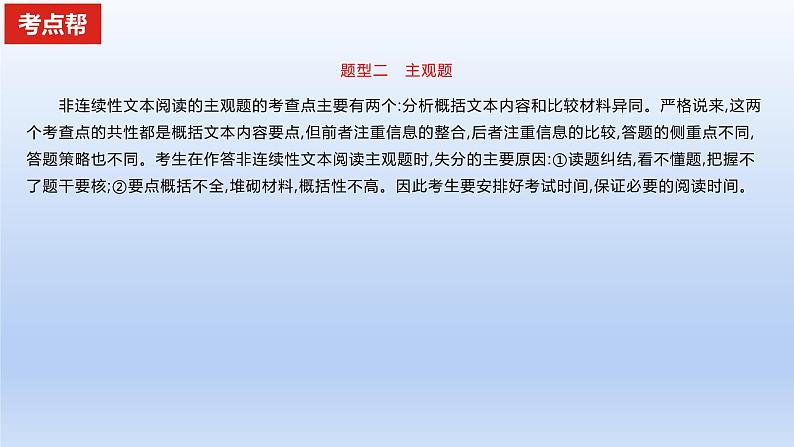 考点帮

题型二　主观题

非连续性文本阅读的主观题的考查点主要有两个:分析概括文本内容和比较材料异同。严格说来,这两个考查点的共性都是概括文本内容要点,但前者注重信息的整合,后者注重信息的比较,答题的侧重点不同,答题策略也不同。考生在作答非连续性文本阅读主观题时,失分的主要原因:①读题纠结,看不懂题,把握不了题干要核;②要点概括不全,堆砌材料,概括性不高。因此考生要安排好考试时间,保证必要的阅读时间。